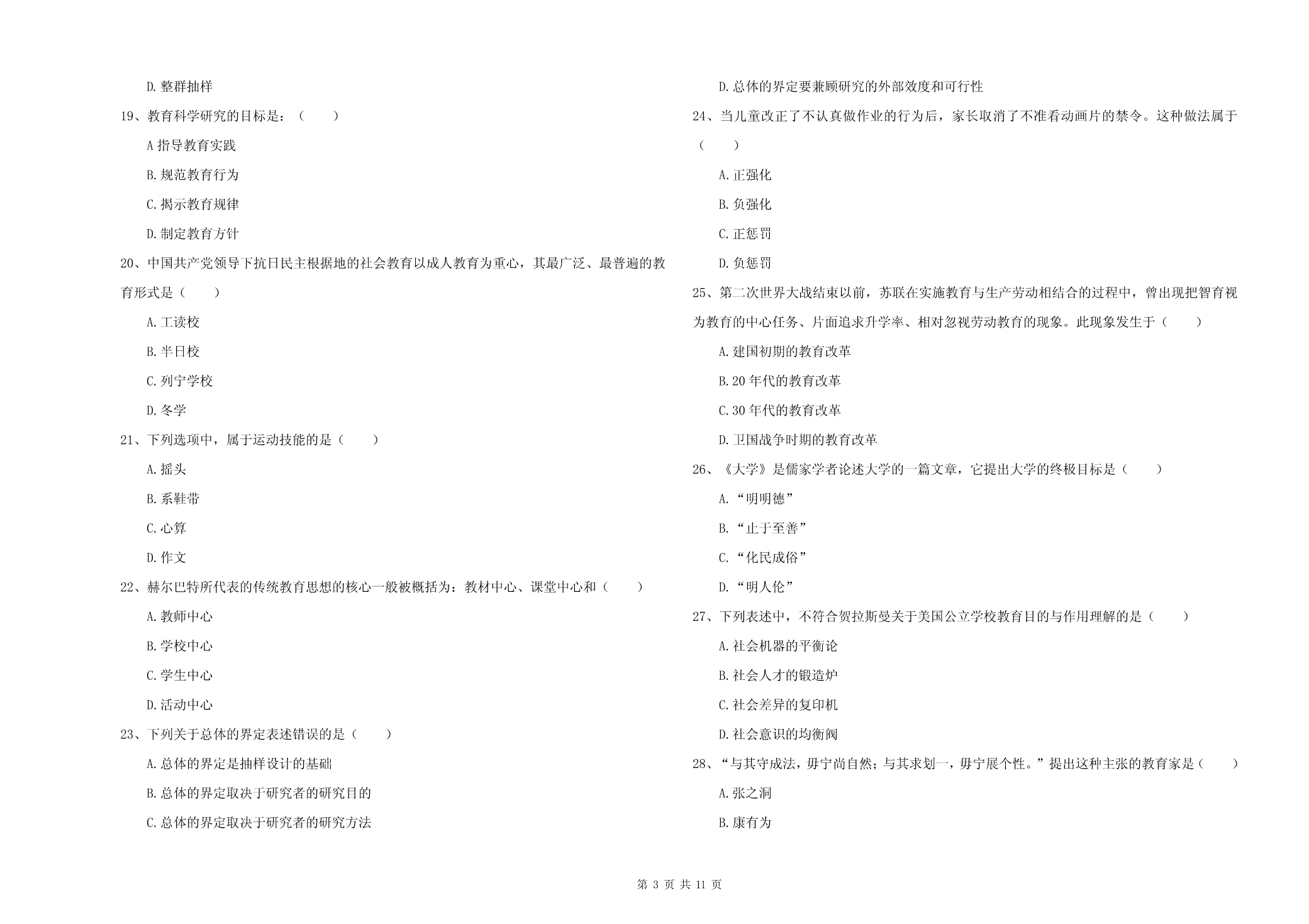 D.整群抽样

19、教育科学研究的目标是：（　　）

A 指导教育实践

B.规范教育行为

C.揭示教育规律

D.制定教育方针

20、中国共产党领导下抗日民主根据地的社会教育以成人教育为重心，其最广泛、最普遍的教育形式是（　　）

A.工读校

B.半日校

C.列宁学校

D.冬学

21、下列选项中，属于运动技能的是（　　）

A.摇头

B.系鞋带

C.心算

D.作文

22、赫尔巴特所代表的传统教育思想的核心一般被概括为：教材中心、课堂中心和（　　）

A.教师中心

B.学校中心

C.学生中心

D.活动中心

23、下列关于总体的界定表述错误的是（　　）

A.总体的界定是抽样设计的基础

B.总体的界定取决于研究者的研究目的

C.总体的界定取决于研究者的研究方法

D.总体的界定要兼顾研究的外部效度和可行性

24、当儿童改正了不认真做作业的行为后，家长取消了不准看动画片的禁令。这种做法属于（　　）

A.正强化

B.负强化

C.正惩罚

D.负惩罚

25、第二次世界大战结束以前，苏联在实施教育与生产劳动相结合的过程中，曾出现把智育视为教育的中心任务、片面追求升学率、相对忽视劳动教育的现象。此现象发生于（　　）

A.建国初期的教育改革

B.20 年代的教育改革

C.30 年代的教育改革

D.卫国战争时期的教育改革

26、《大学》是儒家学者论述大学的一篇文章，它提出大学的终极目标是（　　）

A.“明明德”

B.“止于至善”

C.“化民成俗”

D.“明人伦”

27、下列表述中，不符合贺拉斯曼关于美国公立学校教育目的与作用理解的是（　　）

A.社会机器的平衡论

B.社会人才的锻造炉

C.社会差异的复印机

D.社会意识的均衡阀

28、“与其守成法，毋宁尚自然；与其求划一，毋宁展个性。”提出这种主张的教育家是（　　）

A.张之洞

B.康有为

第 3 页 共 11 页